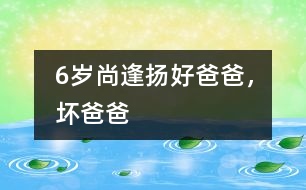 6岁尚逢扬好爸爸，坏爸爸